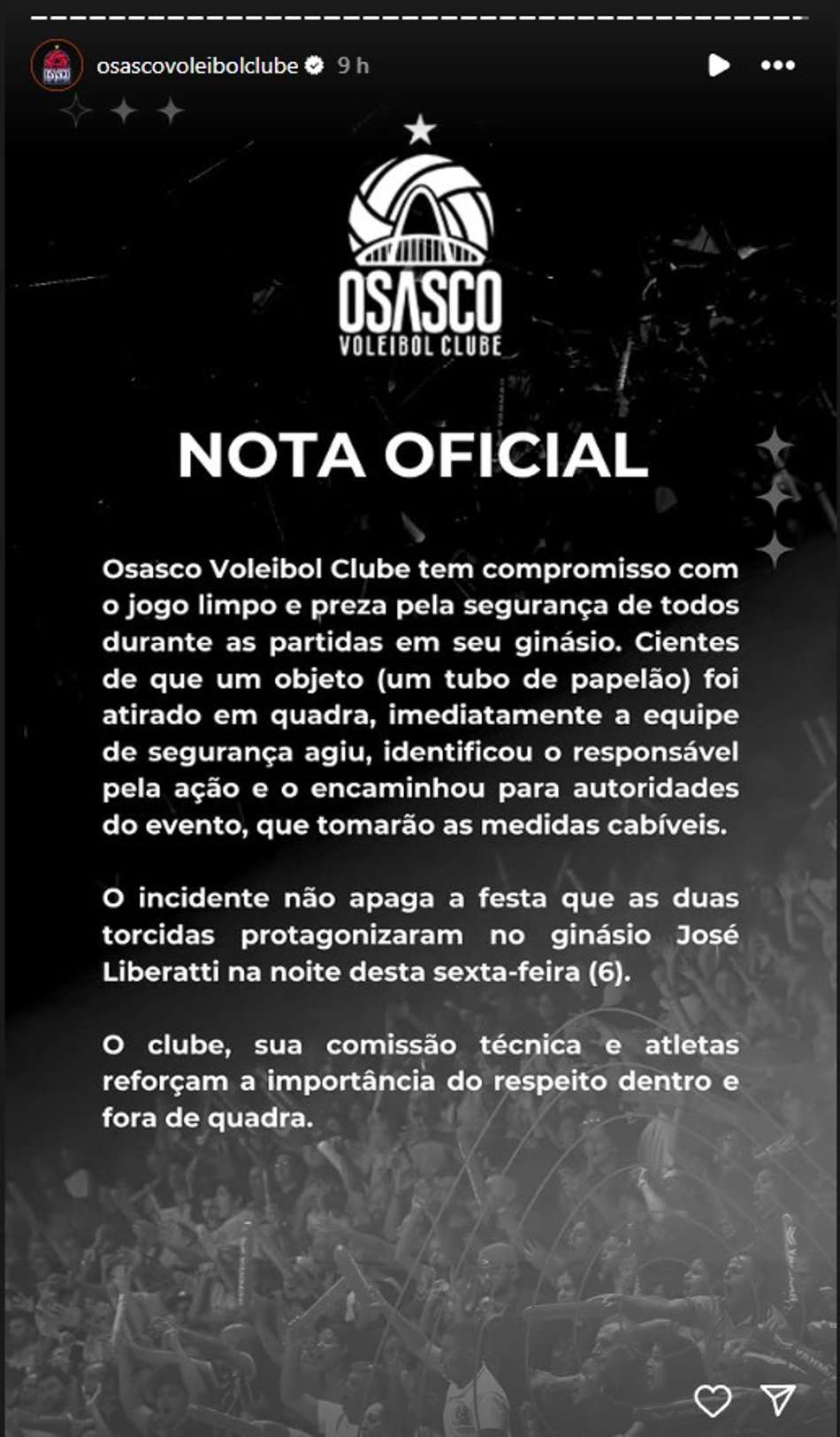 osascovoleibolclube 9 h

OSASCO
VOLEIBOL CLUBE

NOTA OFICIAL

Osasco Voleibol Clube tem compromisso com o jogo limpo e preza pela segurança de todos durante as partidas em seu ginásio. Cientes de que um objeto (um tubo de papelão) foi atirado em quadra, imediatamente a equipe de segurança agiu, identificou o responsável pela ação e o encaminhou para autoridades do evento, que tomarão as medidas cabíveis.

O incidente não apaga a festa que as duas torcidas protagonizaram no ginásio José Liberatti na noite desta sexta-feira (6).

O clube, sua comissão técnica e atletas reforçam a importância do respeito dentro e fora de quadra.